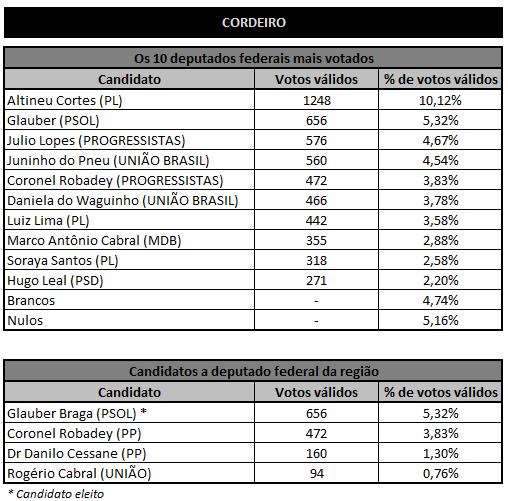 CORDEIRO

Os 10 deputados federais mais votados

| Candidato | Votos válidos | % de votos válidos |
|---|---|---|
| Altineu Cortes (PL) | 1248 | 10,12% |
| Glauber (PSOL) | 656 | 5,32% |
| Julio Lopes (PROGRESSISTAS) | 576 | 4,67% |
| Juninho do Pneu (UNIÃO BRASIL) | 560 | 4,54% |
| Coronel Robadey (PROGRESSISTAS) | 472 | 3,83% |
| Daniela do Waguinho (UNIÃO BRASIL) | 466 | 3,78% |
| Luiz Lima (PL) | 442 | 3,58% |
| Marco Antônio Cabral (MDB) | 355 | 2,88% |
| Soraya Santos (PL) | 318 | 2,58% |
| Hugo Leal (PSD) | 271 | 2,20% |
| Brancos | - | 4,74% |
| Nulos | - | 5,16% |

Candidatos a deputado federal da região

| Candidato | Votos válidos | % de votos válidos |
|---|---|---|
| Glauber Braga (PSOL) * | 656 | 5,32% |
| Coronel Robadey (PP) | 472 | 3,83% |
| Dr Danilo Cessane (PP) | 160 | 1,30% |
| Rogério Cabral (UNIÃO) | 94 | 0,76% |

* Candidato eleito